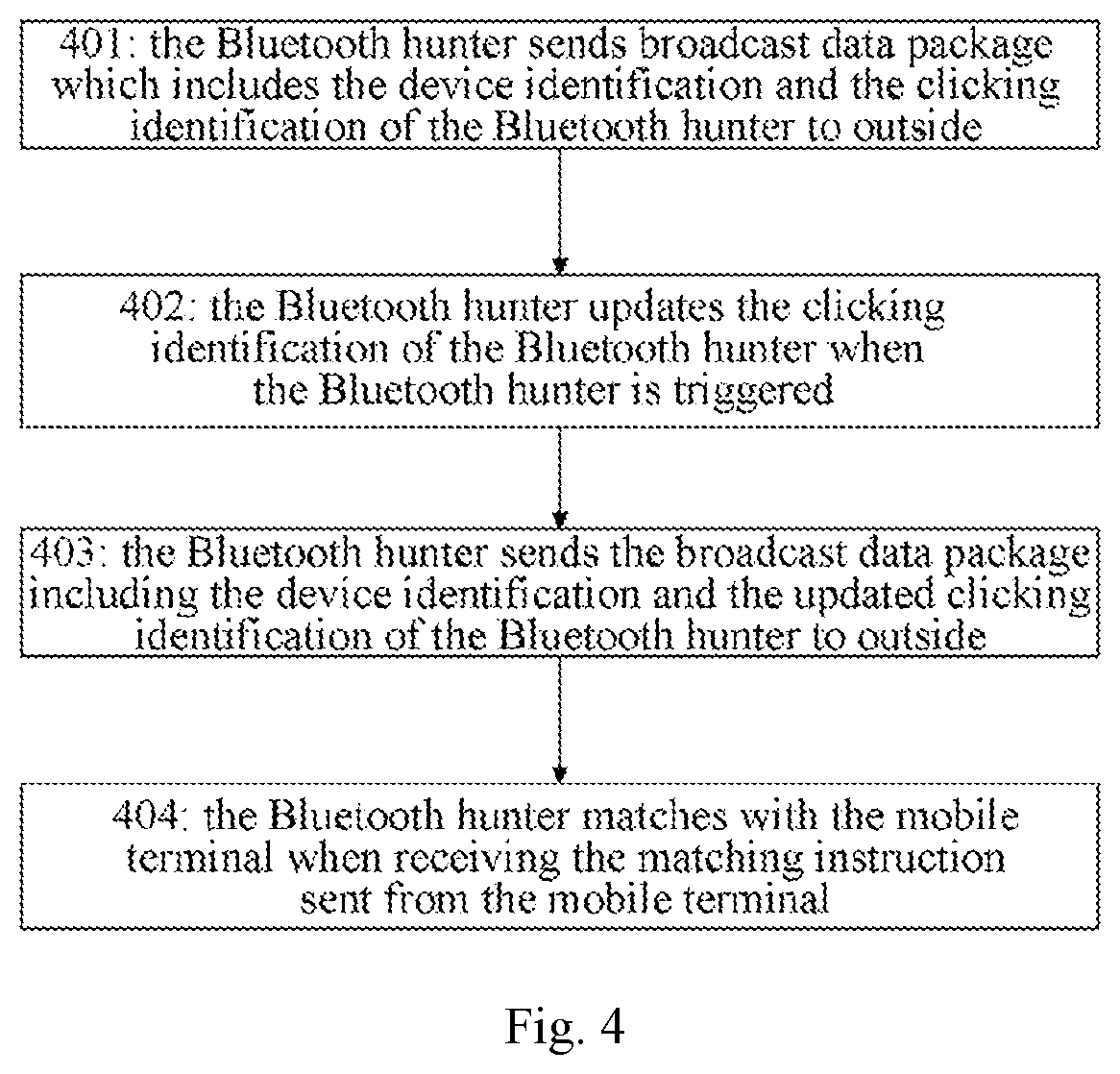 401: the Bluetooth hunter sends broadcast data package which includes the device identification and the clicking identification of the Bluetooth hunter to outside

402: the Bluetooth hunter updates the clicking identification of the Bluetooth hunter when the Bluetooth hunter is triggered

403: the Bluetooth hunter sends the broadcast data package including the device identification and the updated clicking identification of the Bluetooth hunter to outside

404: the Bluetooth hunter matches with the mobile terminal when receiving the matching instruction sent from the mobile terminal

Fig. 4